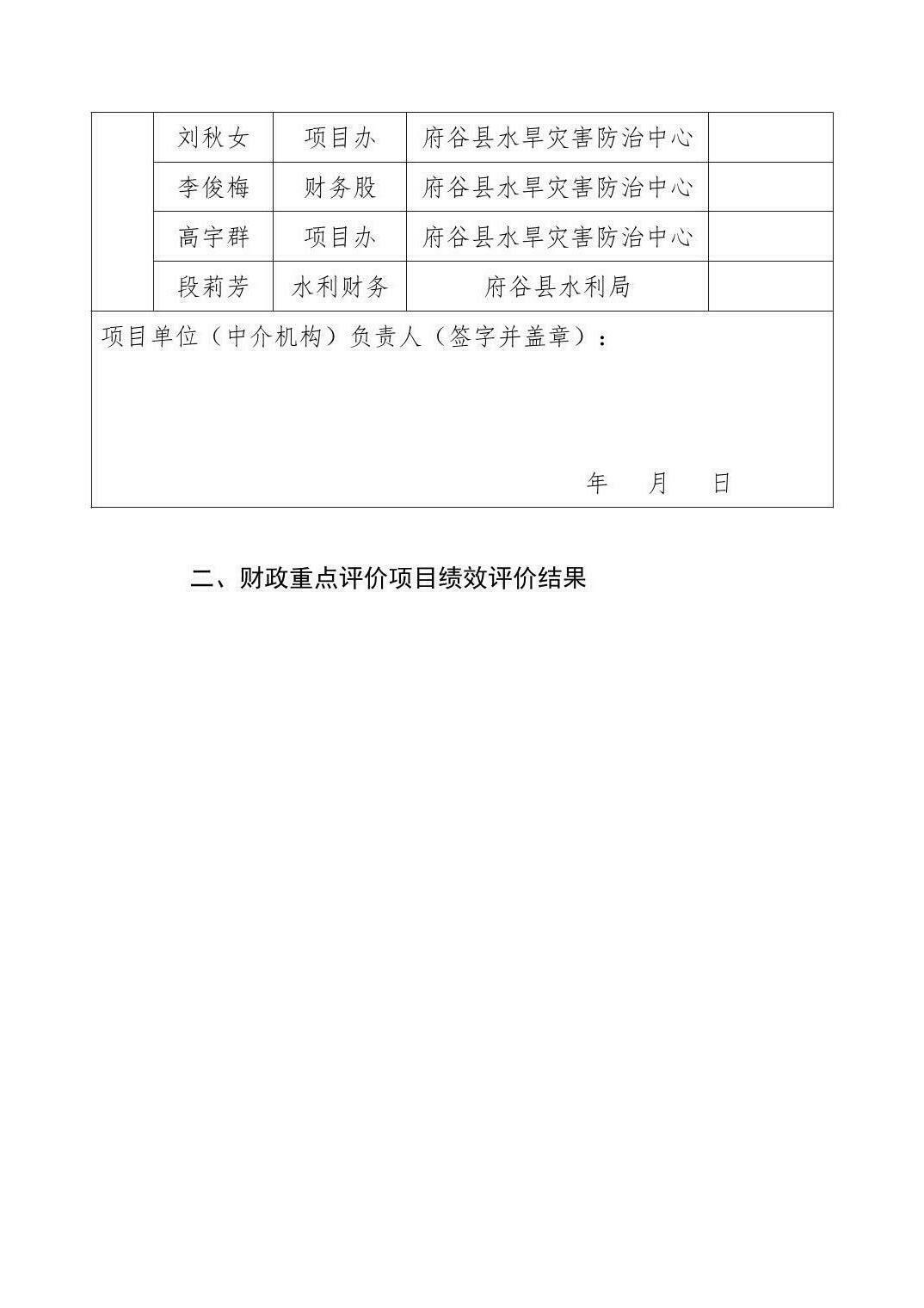 |  | 刘秋女 | 项目办 | 府谷县水旱灾害防治中心 |  |
|---|---|---|---|---|
|  | 李俊梅 | 财务股 | 府谷县水旱灾害防治中心 |  |
|  | 高宇群 | 项目办 | 府谷县水旱灾害防治中心 |  |
|  | 段莉芳 | 水利财务 | 府谷县水利局 |  |

项目单位（中介机构）负责人（签字并盖章）：

年 月 日

二、财政重点评价项目绩效评价结果